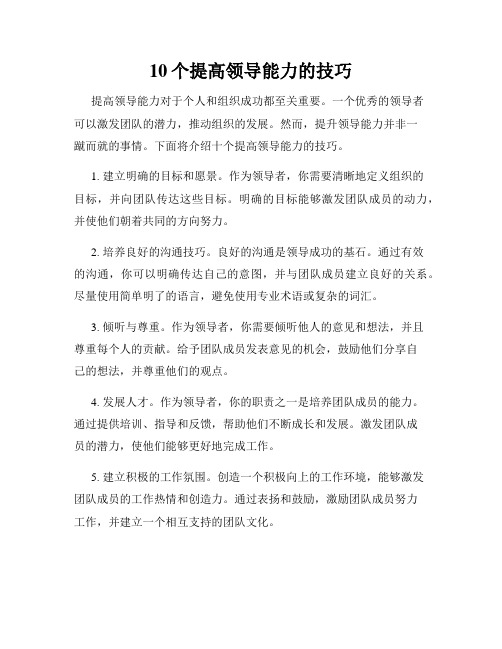 10个提高领导能力的技巧

提高领导能力对于个人和组织成功都至关重要。一个优秀的领导者可以激发团队的潜力，推动组织的发展。然而，提升领导能力并非一蹴而就的事情。下面将介绍十个提高领导能力的技巧。

1. 建立明确的目标和愿景。作为领导者，你需要清晰地定义组织的目标，并向团队传达这些目标。明确的目标能够激发团队成员的动力，并使他们朝着共同的方向努力。

2. 培养良好的沟通技巧。良好的沟通是领导成功的基石。通过有效的沟通，你可以明确传达自己的意图，并与团队成员建立良好的关系。尽量使用简单明了的语言，避免使用专业术语或复杂的词汇。

3. 倾听与尊重。作为领导者，你需要倾听他人的意见和想法，并且尊重每个人的贡献。给予团队成员发表意见的机会，鼓励他们分享自己的想法，并尊重他们的观点。

4. 发展人才。作为领导者，你的职责之一是培养团队成员的能力。通过提供培训、指导和反馈，帮助他们不断成长和发展。激发团队成员的潜力，使他们能够更好地完成工作。

5. 建立积极的工作氛围。创造一个积极向上的工作环境，能够激发团队成员的工作热情和创造力。通过表扬和鼓励，激励团队成员努力工作，并建立一个相互支持的团队文化。